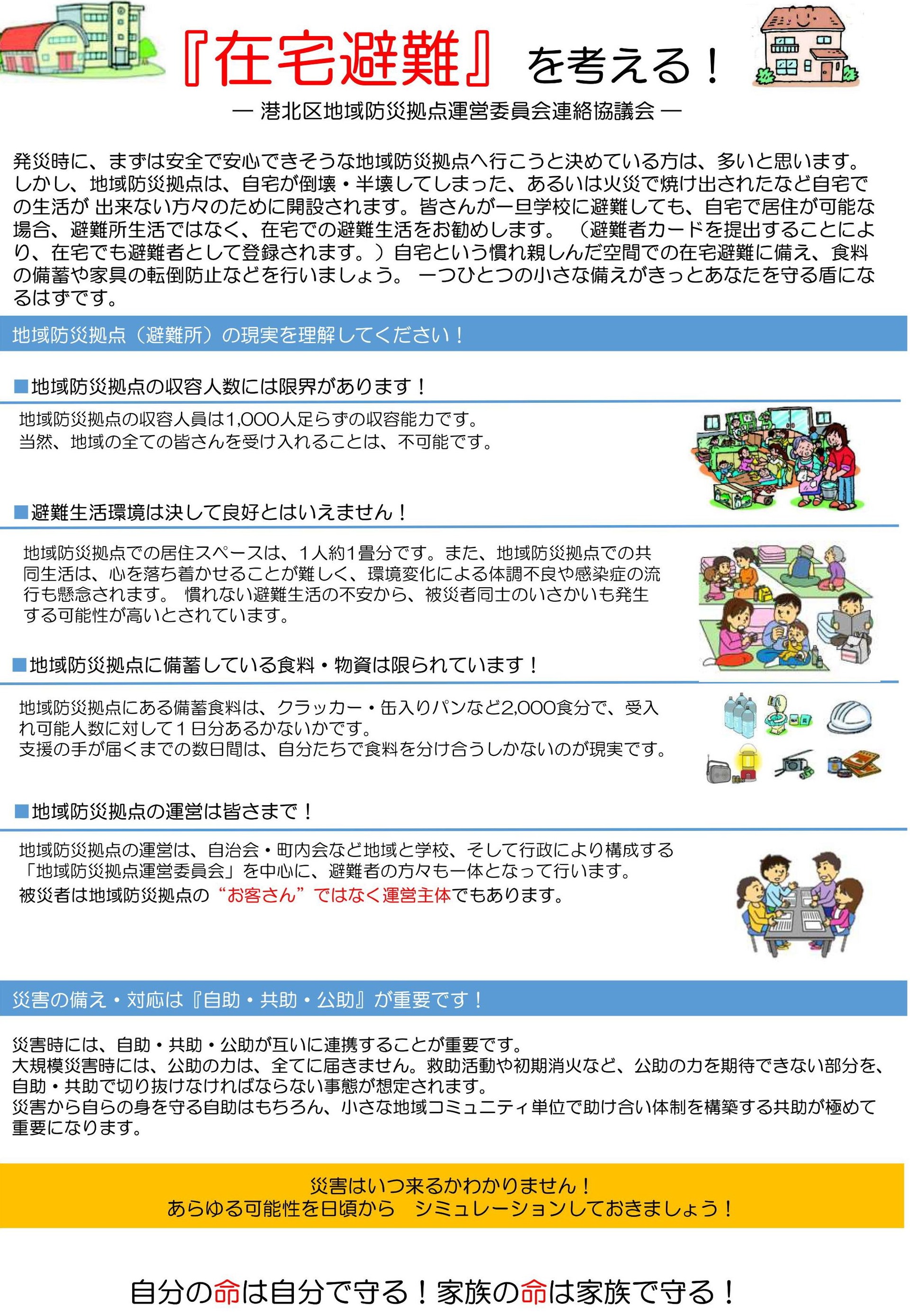 『在宅避難』を考える！

― 港北区地域防災拠点運営委員会連絡協議会 ―

発災時に、まずは安全で安心できそうな地域防災拠点へ行こうと決めている方は、多いと思います。しかし、地域防災拠点は、自宅が倒壊・半壊してしまった、あるいは火災で焼け出されたなど自宅での生活が 出来ない方々のために開設されます。皆さんが一旦学校に避難しても、自宅で居住が可能な場合、避難所生活ではなく、在宅での避難生活をお勧めします。（避難者カードを提出することにより、在宅でも避難者として登録されます。）自宅という慣れ親しんだ空間での在宅避難に備え、食料の備蓄や家具の転倒防止などを行いましょう。 一つひとつの小さな備えがきっとあなたを守る盾になるはずです。

地域防災拠点（避難所）の現実を理解してください！

■地域防災拠点の収容人数には限界があります！

地域防災拠点の収容人員は1,000人足らずの収容能力です。
当然、地域の全ての皆さんを受け入れることは、不可能です。

■避難生活環境は決して良好とはいえません！

地域防災拠点での居住スペースは、１人約1畳分です。また、地域防災拠点での共同生活は、心を落ち着かせることが難しく、環境変化による体調不良や感染症の流行も懸念されます。 慣れない避難生活の不安から、被災者同士のいさかいも発生する可能性が高いとされています。

■地域防災拠点に備蓄している食料・物資は限られています！

地域防災拠点にある備蓄食料は、クラッカー・缶入りパンなど2,000食分で、受入れ可能人数に対して１日分あるかないかです。
支援の手が届くまでの数日間は、自分たちで食料を分け合うしかないのが現実です。

■地域防災拠点の運営は皆さまで！

地域防災拠点の運営は、自治会・町内会など地域と学校、そして行政により構成する「地域防災拠点運営委員会」を中心に、避難者の方々も一体となって行います。
被災者は地域防災拠点の“お客さん”ではなく運営主体でもあります。

災害の備え・対応は『自助・共助・公助』が重要です！

災害時には、自助・共助・公助が互いに連携することが重要です。
大規模災害時には、公助の力は、全てに届きません。救助活動や初期消火など、公助の力を期待できない部分を、自助・共助で切り抜けなければならない事態が想定されます。
災害から自らの身を守る自助はもちろん、小さな地域コミュニティ単位で助け合い体制を構築する共助が極めて重要になります。

災害はいつ来るかわかりません！
あらゆる可能性を日頃から　シミュレーションしておきましょう！

自分の命は自分で守る！家族の命は家族で守る！